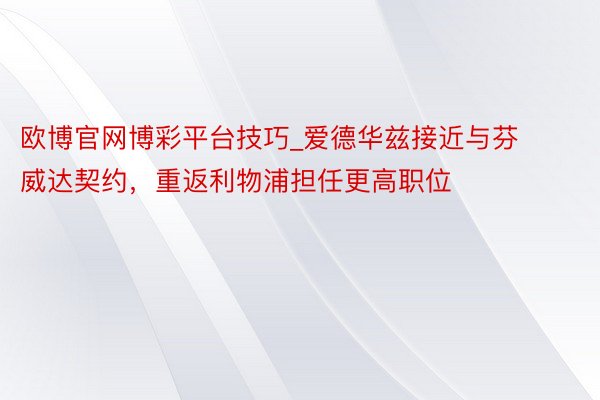 欧博官网博彩平台技巧_爱德华兹接近与芬威达契约，重返利物浦担任更高职位